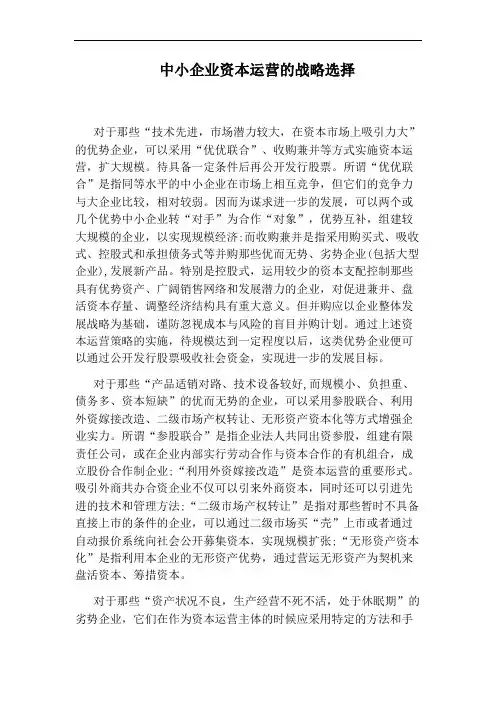 中小企业资本运营的战略选择

对于那些“技术先进，市场潜力较大，在资本市场上吸引力大”的优势企业，可以采用“优优联合”、收购兼并等方式实施资本运营，扩大规模。待具备一定条件后再公开发行股票。所谓“优优联合”是指同等水平的中小企业在市场上相互竞争，但它们的竞争力与大企业比较，相对较弱。因而为谋求进一步的发展，可以两个或几个优势中小企业转“对手”为合作“对象”，优势互补，组建较大规模的企业，以实现规模经济;而收购兼并是指采用购买式、吸收式、控股式和承担债务式等并购那些优而无势、劣势企业(包括大型企业),发展新产品。特别是控股式，运用较少的资本支配控制那些具有优势资产、广阔销售网络和发展潜力的企业，对促进兼并、盘活资本存量、调整经济结构具有重大意义。但并购应以企业整体发展战略为基础，谨防忽视成本与风险的盲目并购计划。通过上述资本运营策略的实施，待规模达到一定程度以后，这类优势企业便可以通过公开发行股票吸收社会资金，实现进一步的发展目标。

对于那些“产品适销对路、技术设备较好,而规模小、负担重、债务多、资本短缺”的优而无势的企业，可以采用参股联合、利用外资嫁接改造、二级市场产权转让、无形资产资本化等方式增强企业实力。所谓“参股联合”是指企业法人共同出资参股，组建有限责任公司，或在企业内部实行劳动合作与资本合作的有机组合，成立股份合作制企业;“利用外资嫁接改造”是资本运营的重要形式。吸引外商共办合资企业不仅可以引来外商资本，同时还可以引进先进的技术和管理方法;“二级市场产权转让”是指对那些暂时不具备直接上市的条件的企业，可以通过二级市场买“壳”上市或者通过自动报价系统向社会公开募集资本，实现规模扩张;“无形资产资本化”是指利用本企业的无形资产优势，通过营运无形资产为契机来盘活资本、筹措资本。

对于那些“资产状况不良，生产经营不死不活，处于休眠期”的劣势企业，它们在作为资本运营主体的时候应采用特定的方法和手